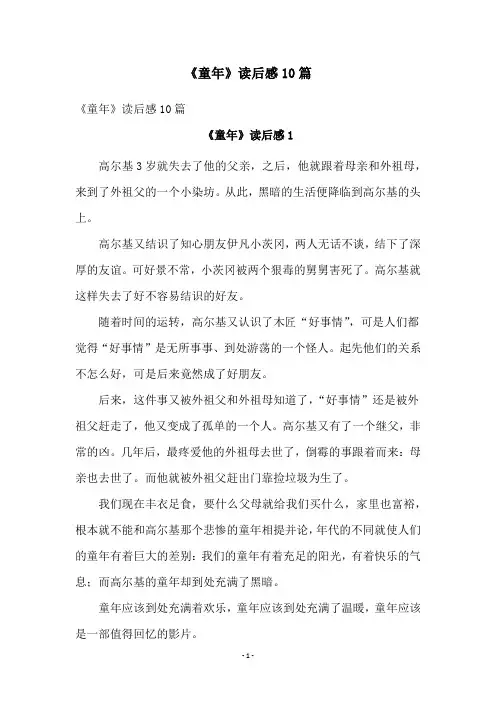 《童年》读后感10篇

《童年》读后感10篇

《童年》读后感1

高尔基3岁就失去了他的父亲，之后，他就跟着母亲和外祖母，来到了外祖父的一个小染坊。从此，黑暗的生活便降临到高尔基的头上。

高尔基又结识了知心朋友伊凡小茨冈，两人无话不谈，结下了深厚的友谊。可好景不常，小茨冈被两个狠毒的舅舅害死了。高尔基就这样失去了好不容易结识的好友。

随着时间的运转，高尔基又认识了木匠“好事情”，可是人们都觉得“好事情”是无所事事、到处游荡的一个怪人。起先他们的关系不怎么好，可是后来竟然成了好朋友。

后来，这件事又被外祖父和外祖母知道了，“好事情”还是被外祖父赶走了，他又变成了孤单的一个人。高尔基又有了一个继父，非常的凶。几年后，最疼爱他的外祖母去世了，倒霉的事跟着而来：母亲也去世了。而他就被外祖父赶出门靠捡垃圾为生了。

我们现在丰衣足食，要什么父母就给我们买什么，家里也富裕，根本就不能和高尔基那个悲惨的童年相提并论，年代的不同就使人们的童年有着巨大的差别：我们的童年有着充足的阳光，有着快乐的气息；而高尔基的童年却到处充满了黑暗。

童年应该到处充满着欢乐，童年应该到处充满了温暖，童年应该是一部值得回忆的影片。

- 1 -